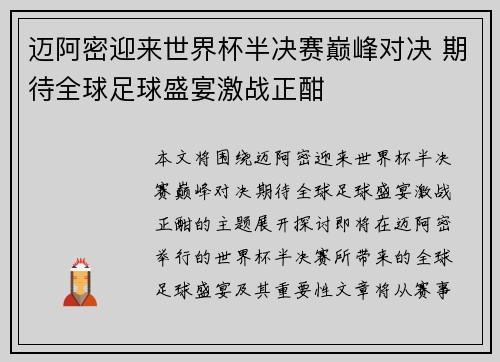 迈阿密迎来世界杯半决赛巅峰对决 期待全球足球盛宴激战正酣

本文将围绕迈阿密迎来世界杯半决赛巅峰对决期待全球足球盛宴激战正酣的主题展开探讨即将在迈阿密举行的世界杯半决赛所带来的全球足球盛宴及其重要性文章将从赛事